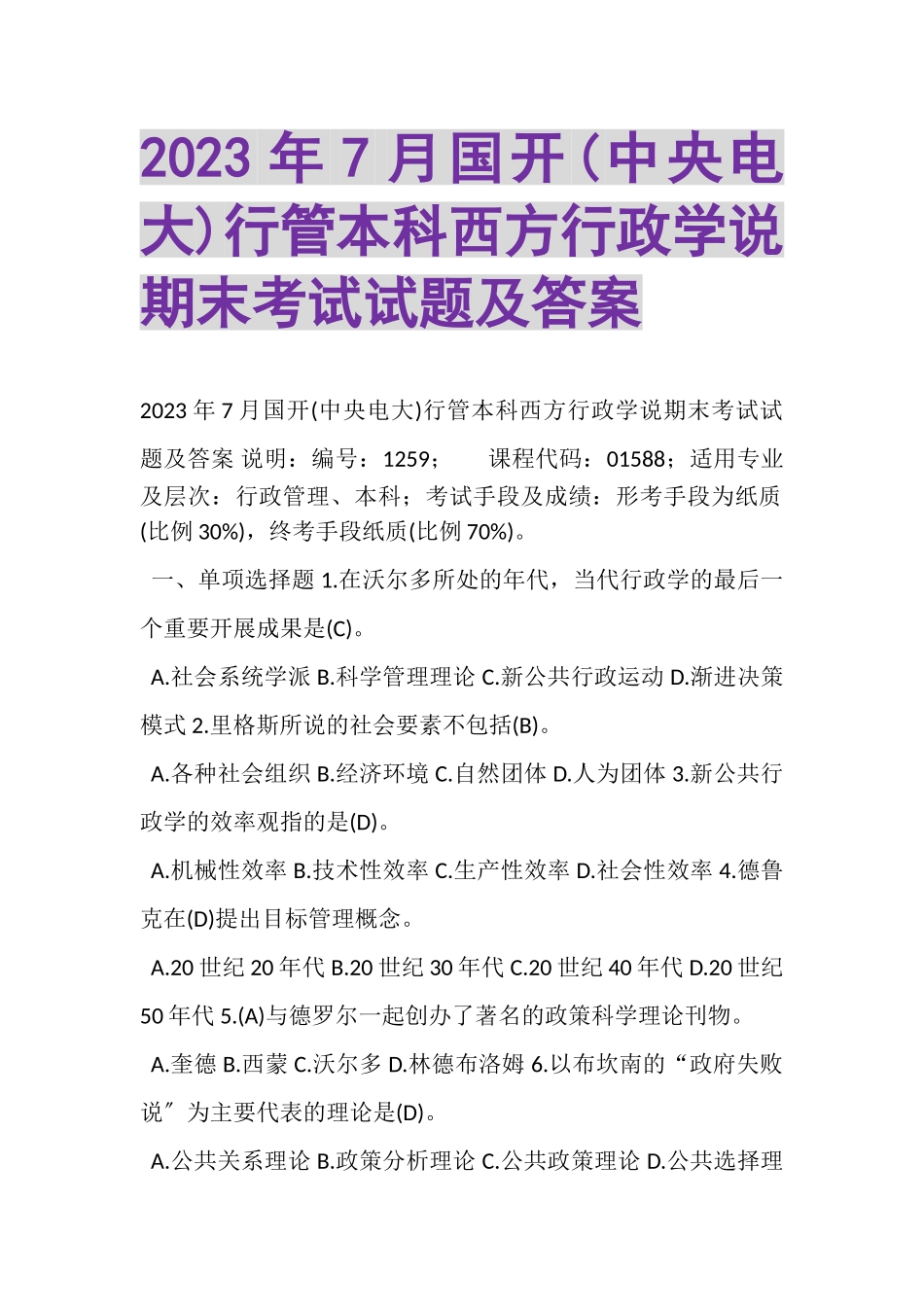 2023 年 7 月国开（中央电大）行管本科西方行政学说期末考试试题及答案

2023 年 7 月国开(中央电大)行管本科西方行政学说期末考试试题及答案 说明：编号：1259；　课程代码：01588；适用专业及层次：行政管理、本科；考试手段及成绩：形考手段为纸质(比例 30%)，终考手段纸质(比例 70%)。

一、单项选择题 1.在沃尔多所处的年代，当代行政学的最后一个重要开展成果是(C)。

A.社会系统学派 B.科学管理理论 C.新公共行政运动 D.渐进决策模式 2.里格斯所说的社会要素不包括(B)。

A.各种社会组织 B.经济环境 C.自然团体 D.人为团体 3.新公共行政学的效率观指的是(D)。

A.机械性效率 B.技术性效率 C.生产性效率 D.社会性效率 4.德鲁克在(D)提出目标管理概念。

A.20 世纪 20 年代 B.20 世纪 30 年代 C.20 世纪 40 年代 D.20 世纪 50 年代 5.(A)与德罗尔一起创办了著名的政策科学理论刊物。

A.奎德 B.西蒙 C.沃尔多 D.林德布洛姆 6.以布坎南的“政府失败说”为主要代表的理论是(D)。

A.公共关系理论 B.政策分析理论 C.公共政策理论 D.公共选择理